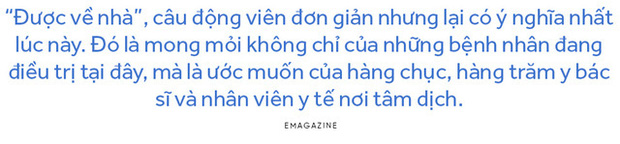 “Được về nhà”, câu động viên đơn giản nhưng lại có ý nghĩa nhất lúc này. Đó là mong mỏi không chỉ của những bệnh nhân đang điều trị tại đây, mà là ước muốn của hàng chục, hàng trăm y bác sĩ và nhân viên y tế nơi tâm dịch.

EMAGAZINE